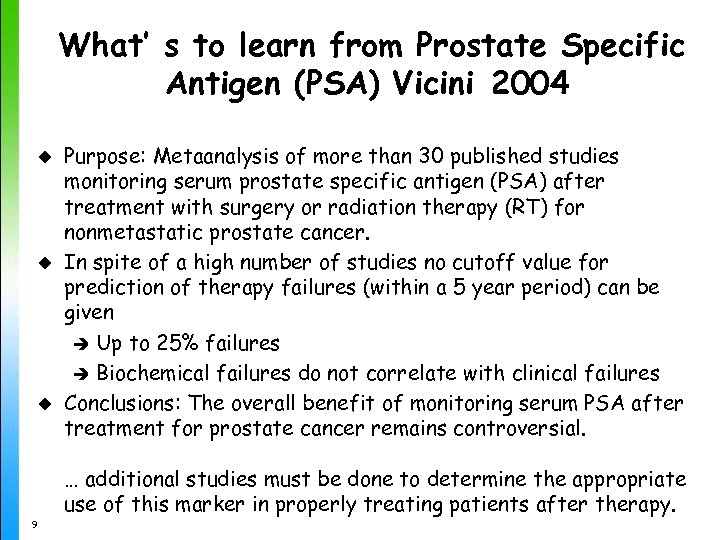 What' s to learn from Prostate Specific Antigen (PSA) Vicini 2004

◆ Purpose: Metaanalysis of more than 30 published studies monitoring serum prostate specific antigen (PSA) after treatment with surgery or radiation therapy (RT) for nonmetastatic prostate cancer.

◆ In spite of a high number of studies no cutoff value for prediction of therapy failures (within a 5 year period) can be given

➔ Up to 25% failures

➔ Biochemical failures do not correlate with clinical failures

◆ Conclusions: The overall benefit of monitoring serum PSA after treatment for prostate cancer remains controversial.

… additional studies must be done to determine the appropriate use of this marker in properly treating patients after therapy.

9